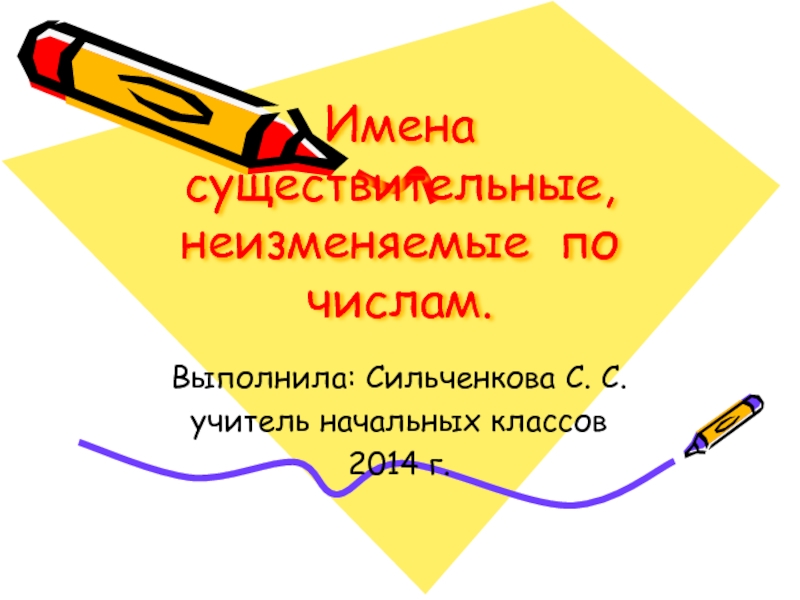 Имена существительные, неизменяемые по числам.

Выполнила: Сильченкова С. С.
учитель начальных классов
2014 г.